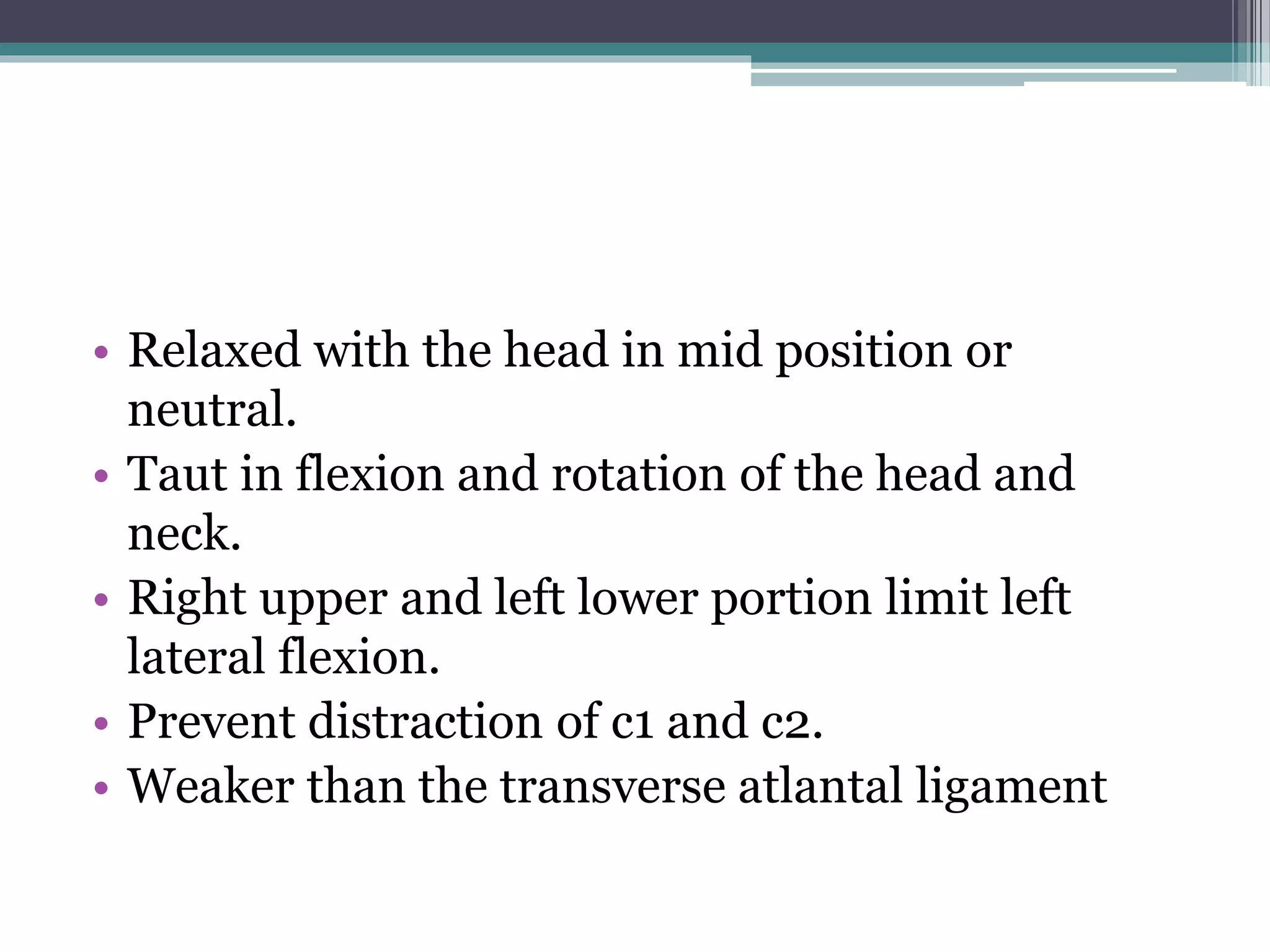 • Relaxed with the head in mid position or neutral.
• Taut in flexion and rotation of the head and neck.
• Right upper and left lower portion limit left lateral flexion.
• Prevent distraction of c1 and c2.
• Weaker than the transverse atlantal ligament